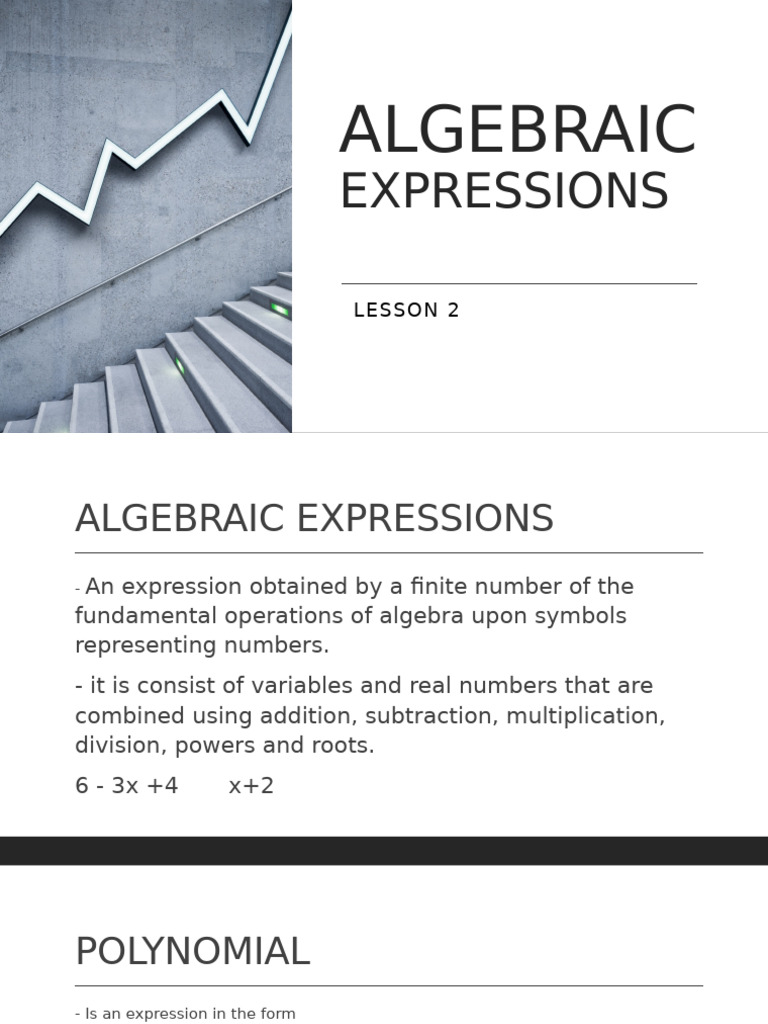 ALGEBRAIC
EXPRESSIONS

LESSON 2

ALGEBRAIC EXPRESSIONS

- An expression obtained by a finite number of the fundamental operations of algebra upon symbols representing numbers.

- it is consist of variables and real numbers that are combined using addition, subtraction, multiplication, division, powers and roots.

6 - 3x +4   x+2

POLYNOMIAL

- Is an expression in the form